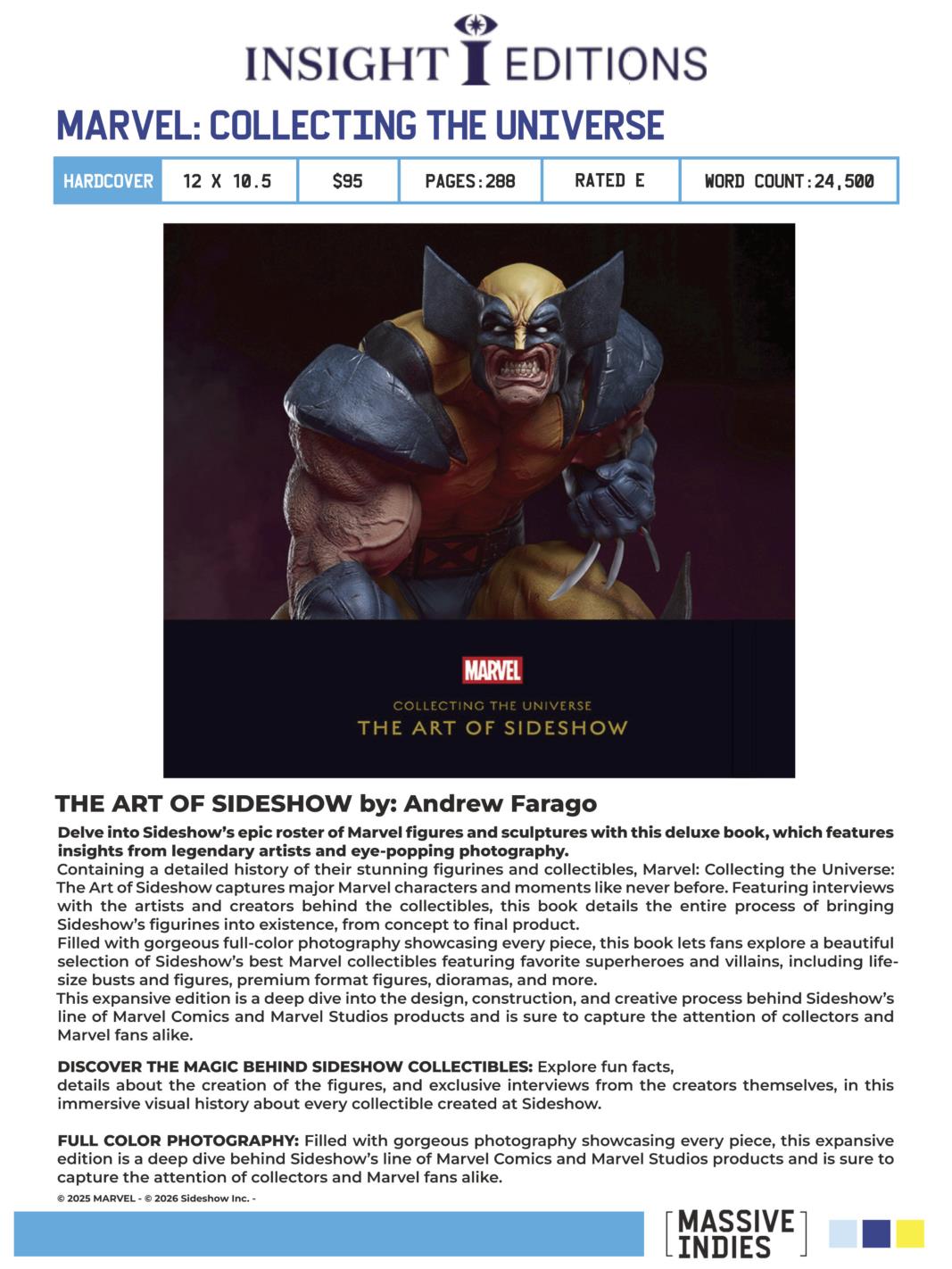 INSIGHT EDITIONS

MARVEL: COLLECTING THE UNIVERSE

| HARDCOVER | 12 X 10.5 | $95 | PAGES:288 | RATED E | WORD COUNT:24,500 |
|---|---|---|---|---|---|

MARVEL

COLLECTING THE UNIVERSE
THE ART OF SIDESHOW

THE ART OF SIDESHOW by: Andrew Farago

Delve into Sideshow's epic roster of Marvel figures and sculptures with this deluxe book, which features insights from legendary artists and eye-popping photography.

Containing a detailed history of their stunning figurines and collectibles, Marvel: Collecting the Universe: The Art of Sideshow captures major Marvel characters and moments like never before. Featuring interviews with the artists and creators behind the collectibles, this book details the entire process of bringing Sideshow's figurines into existence, from concept to final product.

Filled with gorgeous full-color photography showcasing every piece, this book lets fans explore a beautiful selection of Sideshow's best Marvel collectibles featuring favorite superheroes and villains, including life-size busts and figures, premium format figures, dioramas, and more.

This expansive edition is a deep dive into the design, construction, and creative process behind Sideshow's line of Marvel Comics and Marvel Studios products and is sure to capture the attention of collectors and Marvel fans alike.

DISCOVER THE MAGIC BEHIND SIDESHOW COLLECTIBLES: Explore fun facts, details about the creation of the figures, and exclusive interviews from the creators themselves, in this immersive visual history about every collectible created at Sideshow.

FULL COLOR PHOTOGRAPHY: Filled with gorgeous photography showcasing every piece, this expansive edition is a deep dive behind Sideshow's line of Marvel Comics and Marvel Studios products and is sure to capture the attention of collectors and Marvel fans alike.

© 2025 MARVEL - © 2026 Sideshow Inc. -

MASSIVE INDIES